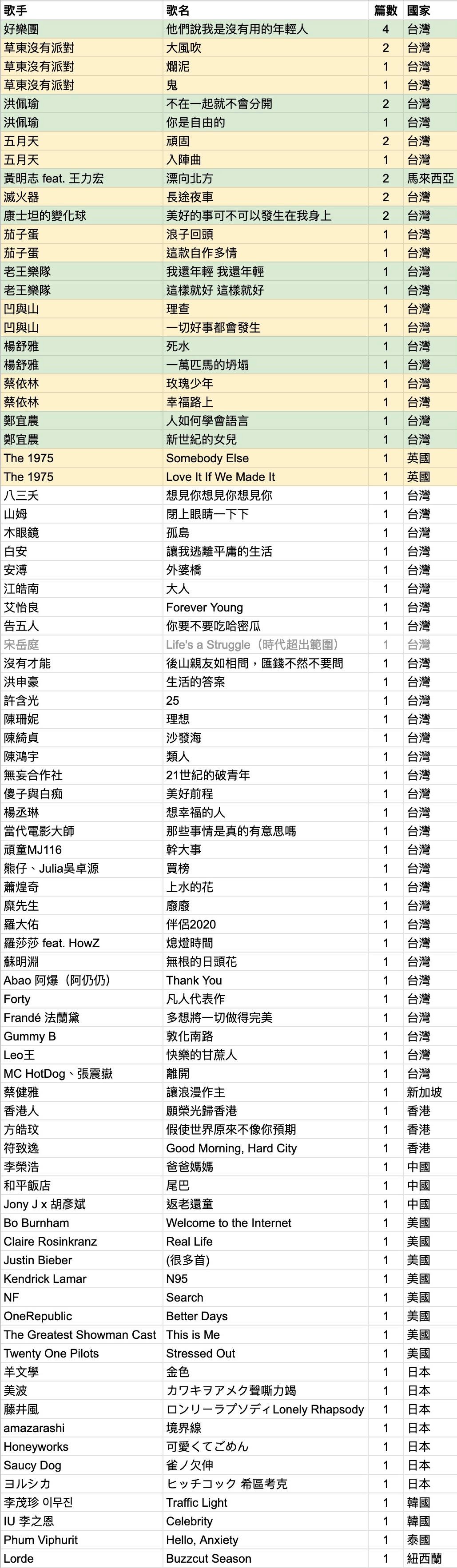 | 歌手 | 歌名 | 篇數 | 國家 |
|---|---|---|---|
| 好樂團 | 他們說我是沒有用的年輕人 | 4 | 台灣 |
| 草東沒有派對 | 大風吹 | 2 | 台灣 |
| 草東沒有派對 | 爛泥 | 1 | 台灣 |
| 草東沒有派對 | 鬼 | 1 | 台灣 |
| 洪佩瑜 | 不在一起就不會分開 | 2 | 台灣 |
| 洪佩瑜 | 你是自由的 | 1 | 台灣 |
| 五月天 | 頑固 | 2 | 台灣 |
| 五月天 | 入陣曲 | 1 | 台灣 |
| 黃明志 feat. 王力宏 | 漂向北方 | 2 | 馬來西亞 |
| 滅火器 | 長途夜車 | 2 | 台灣 |
| 康士坦的變化球 | 美好的事可不可以發生在我身上 | 2 | 台灣 |
| 茄子蛋 | 浪子回頭 | 1 | 台灣 |
| 茄子蛋 | 這款自作多情 | 1 | 台灣 |
| 老王樂隊 | 我還年輕 我還年輕 | 1 | 台灣 |
| 老王樂隊 | 這樣就好 這樣就好 | 1 | 台灣 |
| 凹與山 | 理查 | 1 | 台灣 |
| 凹與山 | 一切好事都會發生 | 1 | 台灣 |
| 楊舒雅 | 死水 | 1 | 台灣 |
| 楊舒雅 | 一萬匹馬的坍塌 | 1 | 台灣 |
| 蔡依林 | 玫瑰少年 | 1 | 台灣 |
| 蔡依林 | 幸福路上 | 1 | 台灣 |
| 鄭宜農 | 人如何學會語言 | 1 | 台灣 |
| 鄭宜農 | 新世紀的女兒 | 1 | 台灣 |
| The 1975 | Somebody Else | 1 | 英國 |
| The 1975 | Love It If We Made It | 1 | 英國 |
| 八三夭 | 想見你想見你想見你 | 1 | 台灣 |
| 山姆 | 閉上眼睛一下下 | 1 | 台灣 |
| 木眼鏡 | 孤島 | 1 | 台灣 |
| 白安 | 讓我逃離平庸的生活 | 1 | 台灣 |
| 安溥 | 外婆橋 | 1 | 台灣 |
| 江皓南 | 大人 | 1 | 台灣 |
| 艾怡良 | Forever Young | 1 | 台灣 |
| 告五人 | 你要不要吃哈密瓜 | 1 | 台灣 |
| 宋岳庭 | Life's a Struggle（時代超出範圍） | 1 | 台灣 |
| 沒有才能 | 後山親友如相問，匯錢不然不要問 | 1 | 台灣 |
| 洪申豪 | 生活的答案 | 1 | 台灣 |
| 許含光 | 25 | 1 | 台灣 |
| 陳珊妮 | 理想 | 1 | 台灣 |
| 陳綺貞 | 沙發海 | 1 | 台灣 |
| 陳鴻宇 | 類人 | 1 | 台灣 |
| 無妄合作社 | 21世紀的破青年 | 1 | 台灣 |
| 傻子與白痴 | 美好前程 | 1 | 台灣 |
| 楊丞琳 | 想幸福的人 | 1 | 台灣 |
| 當代電影大師 | 那些事情是真的有意思嗎 | 1 | 台灣 |
| 頑童MJ116 | 幹大事 | 1 | 台灣 |
| 熊仔、Julia吳卓源 | 買榜 | 1 | 台灣 |
| 蕭煌奇 | 上水的花 | 1 | 台灣 |
| 糜先生 | 廢廢 | 1 | 台灣 |
| 羅大佑 | 伴侶2020 | 1 | 台灣 |
| 羅莎莎 feat. HowZ | 熄燈時間 | 1 | 台灣 |
| 蘇明淵 | 無根的日頭花 | 1 | 台灣 |
| Abao 阿爆（阿仍仍） | Thank You | 1 | 台灣 |
| Forty | 凡人代表作 | 1 | 台灣 |
| Frandé 法蘭黛 | 多想將一切做得完美 | 1 | 台灣 |
| Gummy B | 敦化南路 | 1 | 台灣 |
| Leo王 | 快樂的甘蔗人 | 1 | 台灣 |
| MC HotDog、張震嶽 | 離開 | 1 | 台灣 |
| 蔡健雅 | 讓浪漫作主 | 1 | 新加坡 |
| 香港人 | 願榮光歸香港 | 1 | 香港 |
| 方皓玟 | 假使世界原來不像你預期 | 1 | 香港 |
| 符致逸 | Good Morning, Hard City | 1 | 香港 |
| 李榮浩 | 爸爸媽媽 | 1 | 中國 |
| 和平飯店 | 尾巴 | 1 | 中國 |
| Jony J x 胡彥斌 | 返老還童 | 1 | 中國 |
| Bo Burnham | Welcome to the Internet | 1 | 美國 |
| Claire Rosinkranz | Real Life | 1 | 美國 |
| Justin Bieber | (很多首) | 1 | 美國 |
| Kendrick Lamar | N95 | 1 | 美國 |
| NF | Search | 1 | 美國 |
| OneRepublic | Better Days | 1 | 美國 |
| The Greatest Showman Cast | This is Me | 1 | 美國 |
| Twenty One Pilots | Stressed Out | 1 | 美國 |
| 羊文學 | 金色 | 1 | 日本 |
| 美波 | カワキヲアメク聲嘶力竭 | 1 | 日本 |
| 藤井風 | ロンリーラプソディLonely Rhapsody | 1 | 日本 |
| amazarashi | 境界線 | 1 | 日本 |
| Honeyworks | 可愛くてごめん | 1 | 日本 |
| Saucy Dog | 雀ノ欠伸 | 1 | 日本 |
| ヨルシカ | ヒッチコック 希區考克 | 1 | 日本 |
| 李茂珍 이무진 | Traffic Light | 1 | 韓國 |
| IU 李之恩 | Celebrity | 1 | 韓國 |
| Phum Viphurit | Hello, Anxiety | 1 | 泰國 |
| Lorde | Buzzcut Season | 1 | 紐西蘭 |